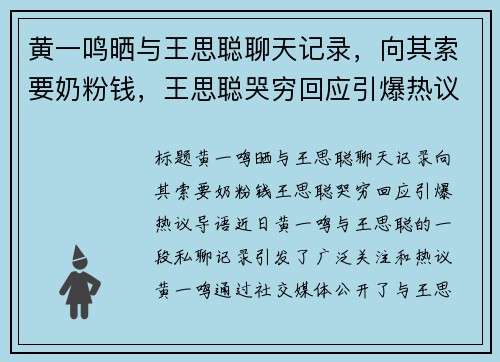 黄一鸣晒与王思聪聊天记录，向其索要奶粉钱，王思聪哭穷回应引爆热议

标题黄一鸣晒与王思聪聊天记录向其索要奶粉钱王思聪哭穷回应引爆热议导语近日黄一鸣与王思聪的一段私聊记录引发了广泛关注和热议黄一鸣通过社交媒体公开了与王思